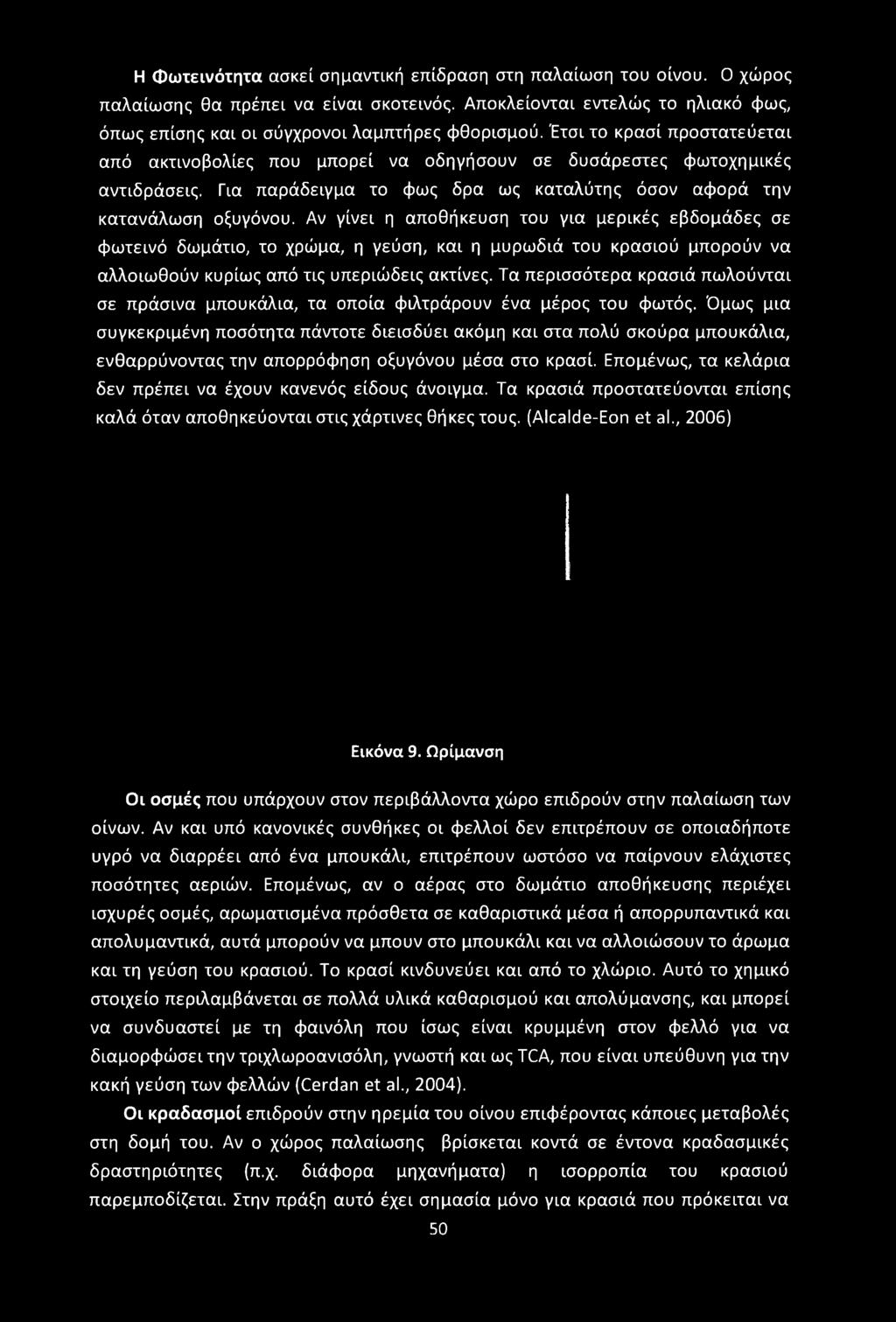 Η Φωτεινότητα ασκεί σημαντική επίδραση στη παλαίωση του οίνου. Ο χώρος παλαίωσης θα πρέπει να είναι σκοτεινός. Αποκλείονται εντελώς το ηλιακό φως, όπως επίσης και οι σύγχρονοι λαμπτήρες φθορισμού. Έτσι το κρασί προστατεύεται από ακτινοβολίες που μπορεί να οδηγήσουν σε δυσάρεστες φωτοχημικές αντιδράσεις. Για παράδειγμα το φως δρα ως καταλύτης όσον αφορά την κατανάλωση οξυγόνου. Αν γίνει η αποθήκευση του για μερικές εβδομάδες σε φωτεινό δωμάτιο, το χρώμα, η γεύση, και η μυρωδιά του κρασιού μπορούν να αλλοιωθούν κυρίως από τις υπεριώδεις ακτίνες. Τα περισσότερα κρασιά πωλούνται σε πράσινα μπουκάλια, τα οποία φιλτράρουν ένα μέρος του φωτός. Όμως μια συγκεκριμένη ποσότητα πάντοτε διεισδύει ακόμη και στα πολύ σκούρα μπουκάλια, ενθαρρύνοντας την απορρόφηση οξυγόνου μέσα στο κρασί. Επομένως, τα κελάρια δεν πρέπει να έχουν κανενός είδους άνοιγμα. Τα κρασιά προστατεύονται επίσης καλά όταν αποθηκεύονται στις χάρτινες θήκες τους. (Alcalde-Eon et al., 2006)

Εικόνα 9. Ωρίμανση

Οι οσμές που υπάρχουν στον περιβάλλοντα χώρο επιδρούν στην παλαίωση των οίνων. Αν και υπό κανονικές συνθήκες οι φελλοί δεν επιτρέπουν σε οποιαδήποτε υγρό να διαρρέει από ένα μπουκάλι, επιτρέπουν ωστόσο να παίρνουν ελάχιστες ποσότητες αεριών. Επομένως, αν ο αέρας στο δωμάτιο αποθήκευσης περιέχει ισχυρές οσμές, αρωματισμένα πρόσθετα σε καθαριστικά μέσα ή απορρυπαντικά και απολυμαντικά, αυτά μπορούν να μπουν στο μπουκάλι και να αλλοιώσουν το άρωμα και τη γεύση του κρασιού. Το κρασί κινδυνεύει και από το χλώριο. Αυτό το χημικό στοιχείο περιλαμβάνεται σε πολλά υλικά καθαρισμού και απολύμανσης, και μπορεί να συνδυαστεί με τη φαινόλη που ίσως είναι κρυμμένη στον φελλό για να διαμορφώσει την τριχλωροανισόλη, γνωστή και ως TCA, που είναι υπεύθυνη για την κακή γεύση των φελλών (Cerdan et al., 2004).

Οι κραδασμοί επιδρούν στην ηρεμία του οίνου επιφέροντας κάποιες μεταβολές στη δομή του. Αν ο χώρος παλαίωσης βρίσκεται κοντά σε έντονα κραδασμικές δραστηριότητες (π.χ. διάφορα μηχανήματα) η ισορροπία του κρασιού παρεμποδίζεται. Στην πράξη αυτό έχει σημασία μόνο για κρασιά που πρόκειται να

50